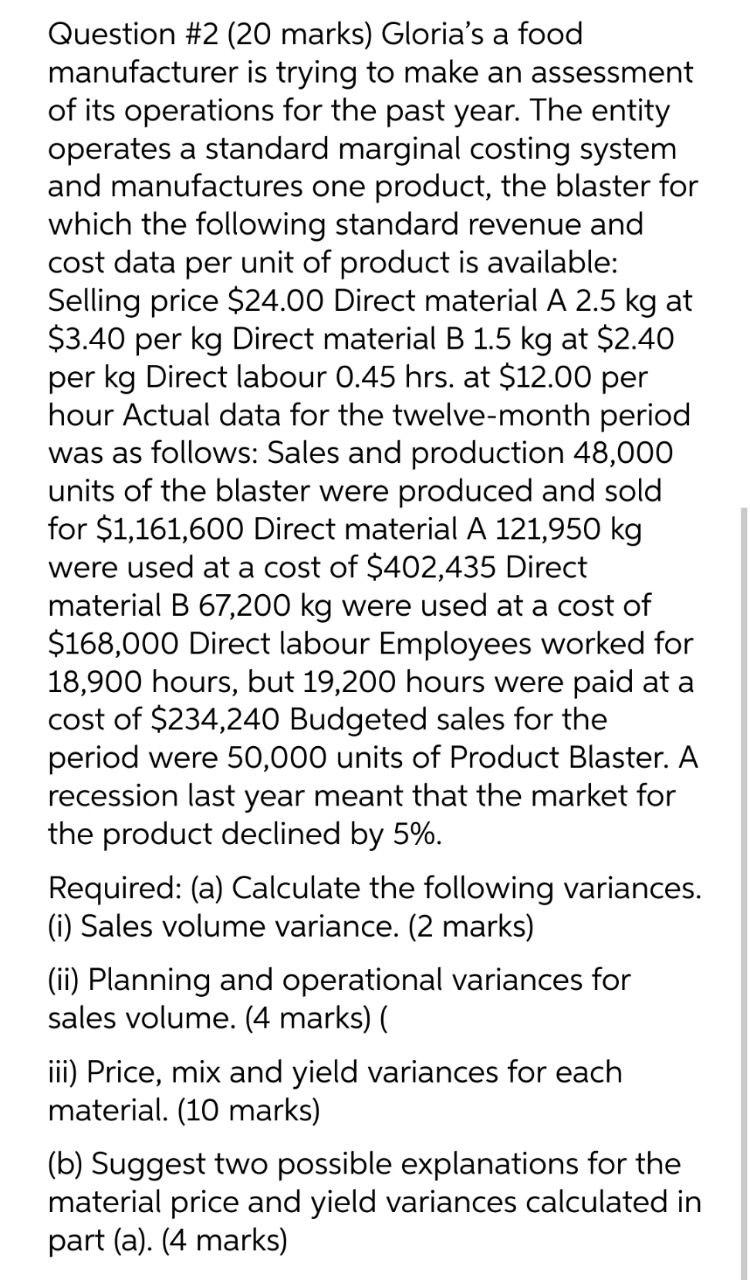 Question #2 (20 marks) Gloria's a food manufacturer is trying to make an assessment of its operations for the past year. The entity operates a standard marginal costing system and manufactures one product, the blaster for which the following standard revenue and cost data per unit of product is available: Selling price \$24.00 Direct material A 2.5 kg at \$3.40 per kg Direct material B 1.5 kg at \$2.40 per kg Direct labour 0.45 hrs. at \$12.00 per hour Actual data for the twelve-month period was as follows: Sales and production 48,000 units of the blaster were produced and sold for \$1,161,600 Direct material A 121,950 kg were used at a cost of \$402,435 Direct material B 67,200 kg were used at a cost of \$168,000 Direct labour Employees worked for 18,900 hours, but 19,200 hours were paid at a cost of \$234,240 Budgeted sales for the period were 50,000 units of Product Blaster. A recession last year meant that the market for the product declined by 5%.

Required: (a) Calculate the following variances. (i) Sales volume variance. (2 marks)

(ii) Planning and operational variances for sales volume. (4 marks) (

iii) Price, mix and yield variances for each material. (10 marks)

(b) Suggest two possible explanations for the material price and yield variances calculated in part (a). (4 marks)